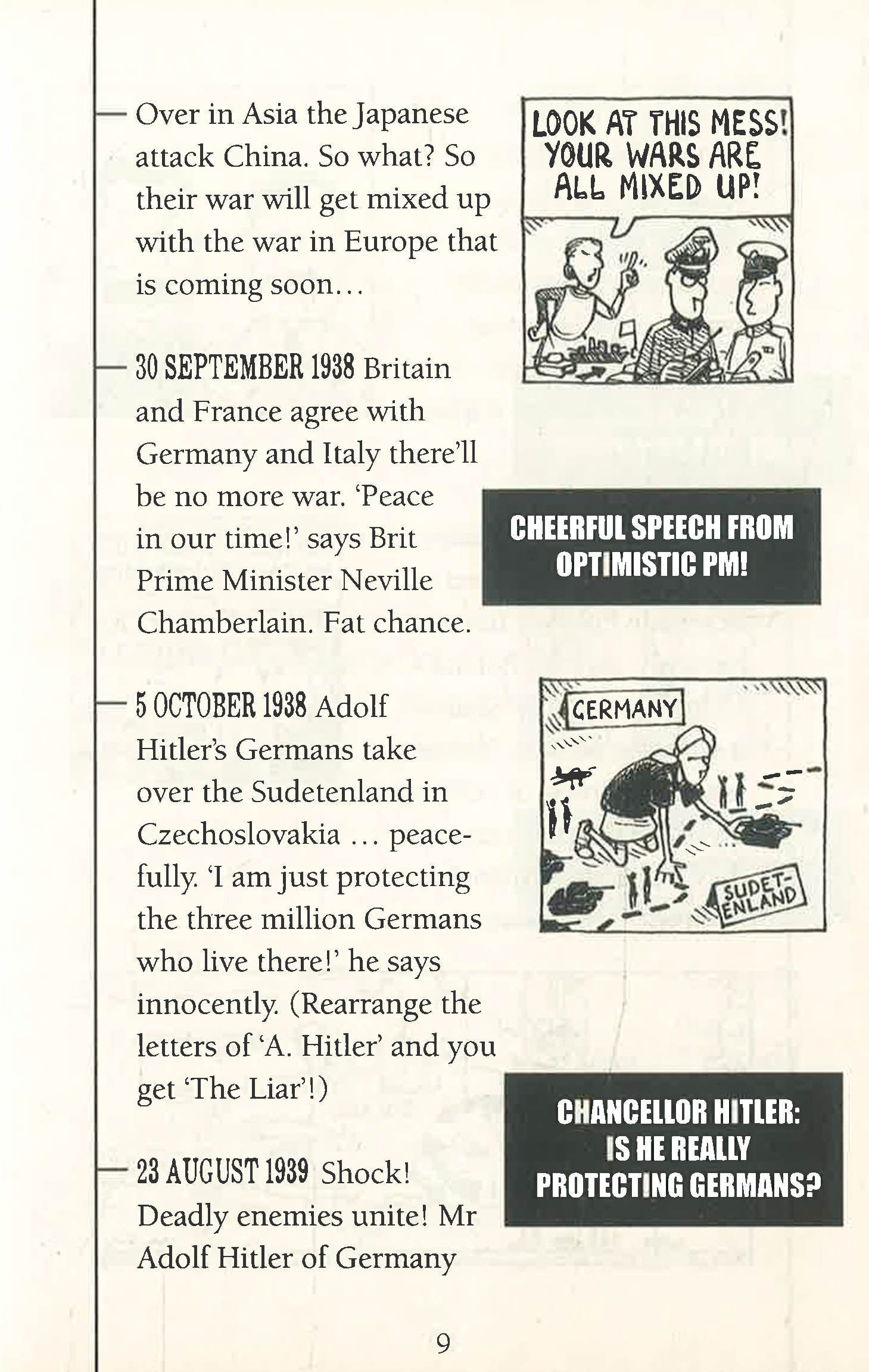 Over in Asia the Japanese attack China. So what? So their war will get mixed up with the war in Europe that is coming soon…

LOOK AT THIS MESS! YOUR WARS ARE ALL MIXED UP!

30 SEPTEMBER 1938 Britain and France agree with Germany and Italy there'll be no more war. 'Peace in our time!' says Brit Prime Minister Neville Chamberlain. Fat chance.

CHEERFUL SPEECH FROM OPTIMISTIC PM!

5 OCTOBER 1938 Adolf Hitler's Germans take over the Sudetenland in Czechoslovakia … peacefully. 'I am just protecting the three million Germans who live there!' he says innocently. (Rearrange the letters of 'A. Hitler' and you get 'The Liar'!)

GERMANY

SUDETENLAND

CHANCELLOR HITLER: IS HE REALLY PROTECTING GERMANS?

23 AUGUST 1939 Shock! Deadly enemies unite! Mr Adolf Hitler of Germany

9